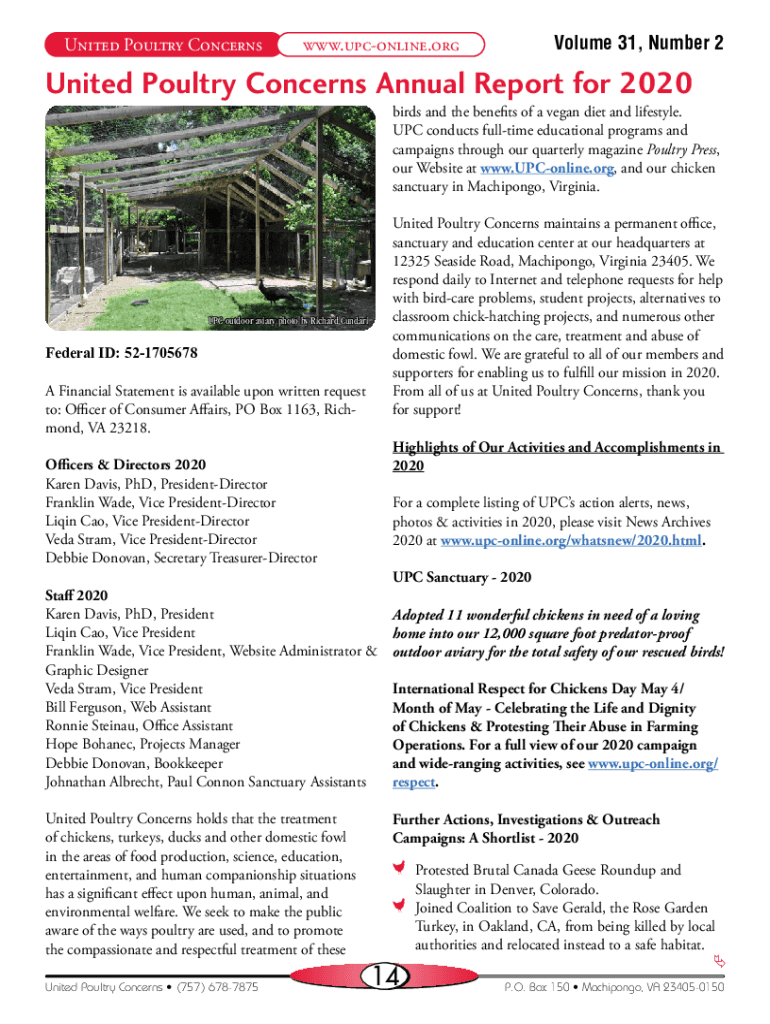 United Poultry Concerns www.upc-online.org Volume 31, Number 2

United Poultry Concerns Annual Report for 2020

UPC outdoor aviary photo by Richard Cundari

Federal ID: 52-1705678

A Financial Statement is available upon written request to: Officer of Consumer Affairs, PO Box 1163, Richmond, VA 23218.

Officers & Directors 2020
Karen Davis, PhD, President-Director
Franklin Wade, Vice President-Director
Liqin Cao, Vice President-Director
Veda Stram, Vice President-Director
Debbie Donovan, Secretary Treasurer-Director

Staff 2020
Karen Davis, PhD, President
Liqin Cao, Vice President
Franklin Wade, Vice President, Website Administrator & Graphic Designer
Veda Stram, Vice President
Bill Ferguson, Web Assistant
Ronnie Steinau, Office Assistant
Hope Bohanec, Projects Manager
Debbie Donovan, Bookkeeper
Johnathan Albrecht, Paul Connon Sanctuary Assistants

United Poultry Concerns holds that the treatment of chickens, turkeys, ducks and other domestic fowl in the areas of food production, science, education, entertainment, and human companionship situations has a significant effect upon human, animal, and environmental welfare. We seek to make the public aware of the ways poultry are used, and to promote the compassionate and respectful treatment of these birds and the benefits of a vegan diet and lifestyle. UPC conducts full-time educational programs and campaigns through our quarterly magazine Poultry Press, our Website at www.UPC-online.org, and our chicken sanctuary in Machipongo, Virginia.

United Poultry Concerns maintains a permanent office, sanctuary and education center at our headquarters at 12325 Seaside Road, Machipongo, Virginia 23405. We respond daily to Internet and telephone requests for help with bird-care problems, student projects, alternatives to classroom chick-hatching projects, and numerous other communications on the care, treatment and abuse of domestic fowl. We are grateful to all of our members and supporters for enabling us to fulfill our mission in 2020. From all of us at United Poultry Concerns, thank you for support!

Highlights of Our Activities and Accomplishments in 2020

For a complete listing of UPC's action alerts, news, photos & activities in 2020, please visit News Archives 2020 at www.upc-online.org/whatsnew/2020.html.

UPC Sanctuary - 2020

Adopted 11 wonderful chickens in need of a loving home into our 12,000 square foot predator-proof outdoor aviary for the total safety of our rescued birds!

International Respect for Chickens Day May 4/ Month of May - Celebrating the Life and Dignity of Chickens & Protesting Their Abuse in Farming Operations. For a full view of our 2020 campaign and wide-ranging activities, see www.upc-online.org/respect.

Further Actions, Investigations & Outreach Campaigns: A Shortlist - 2020

Protested Brutal Canada Geese Roundup and Slaughter in Denver, Colorado.
Joined Coalition to Save Gerald, the Rose Garden Turkey, in Oakland, CA, from being killed by local authorities and relocated instead to a safe habitat.

United Poultry Concerns • (757) 678-7875 14 P.O. Box 150 • Machipongo, VA 23405-0150